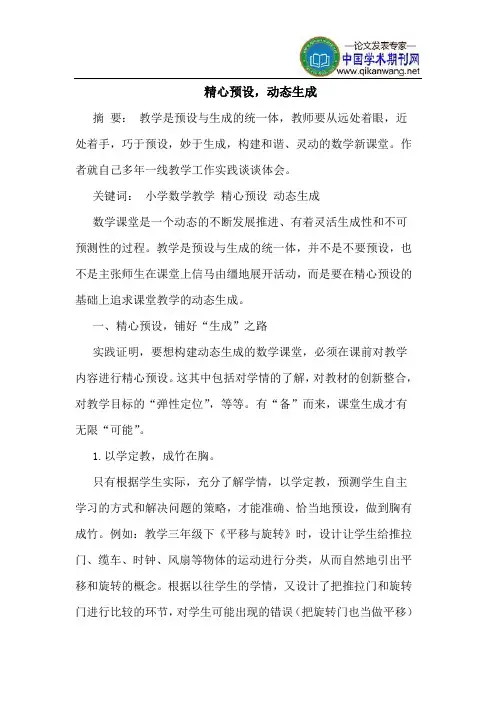 —论文发表专家—
中国学术期刊网
www.qikanwang.net

精心预设，动态生成

摘 要： 教学是预设与生成的统一体，教师要从远处着眼，近处着手，巧于预设，妙于生成，构建和谐、灵动的数学新课堂。作者就自己多年一线教学工作实践谈谈体会。

关键词： 小学数学教学 精心预设 动态生成

数学课堂是一个动态的不断发展推进、有着灵活生成性和不可预测性的过程。教学是预设与生成的统一体，并不是不要预设，也不是主张师生在课堂上信马由缰地展开活动，而是要在精心预设的基础上追求课堂教学的动态生成。

一、精心预设，铺好“生成”之路

实践证明，要想构建动态生成的数学课堂，必须在课前对教学内容进行精心预设。这其中包括对学情的了解，对教材的创新整合，对教学目标的“弹性定位”，等等。有“备”而来，课堂生成才有无限“可能”。

1. 以学定教，成竹在胸。

只有根据学生实际，充分了解学情，以学定教，预测学生自主学习的方式和解决问题的策略，才能准确、恰当地预设，做到胸有成竹。例如：教学三年级下《平移与旋转》时，设计让学生给推拉门、缆车、时钟、风扇等物体的运动进行分类，从而自然地引出平移和旋转的概念。根据以往学生的学情，又设计了把推拉门和旋转门进行比较的环节，对学生可能出现的错误（把旋转门也当做平移）